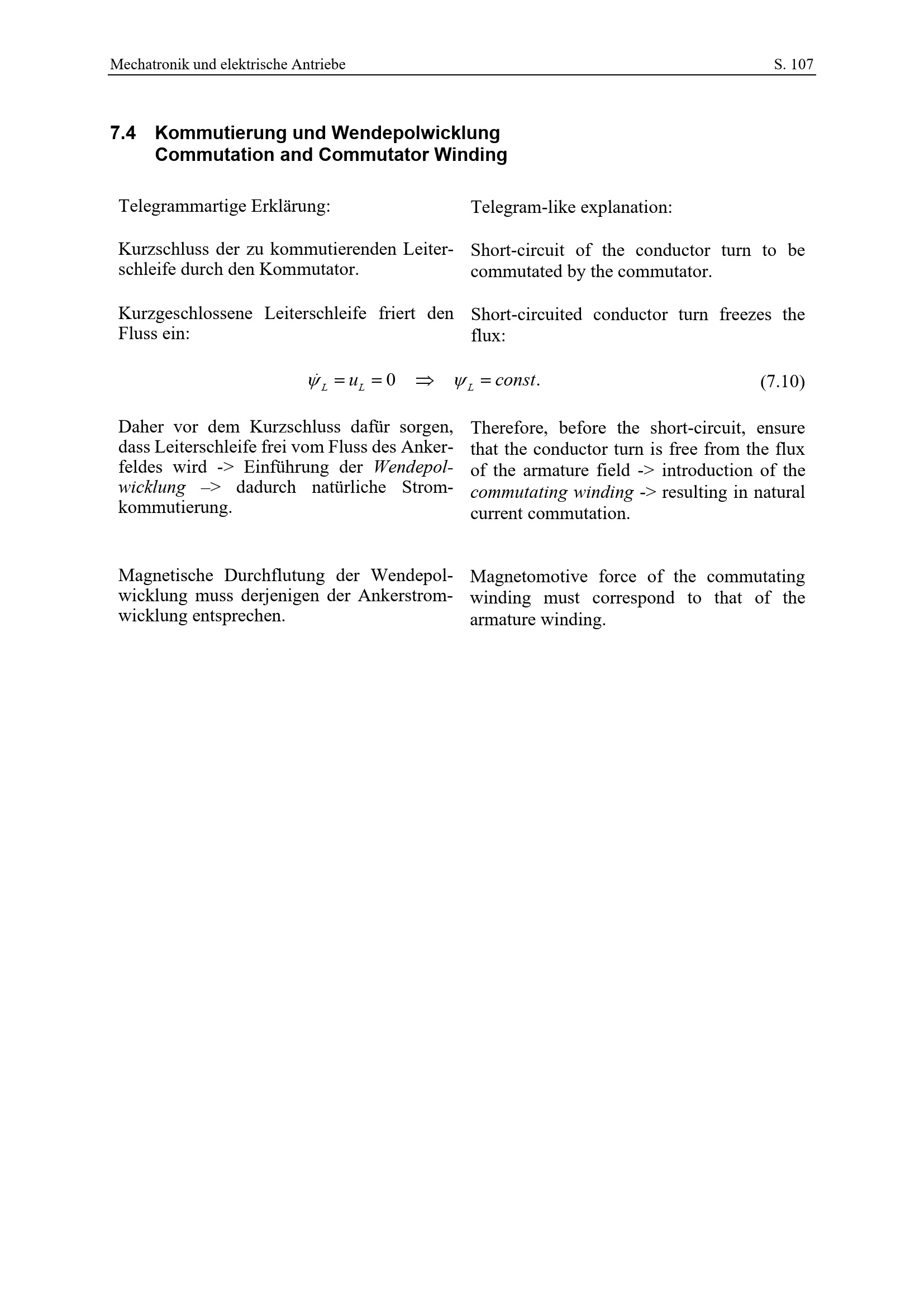 Mechatronik und elektrische Antriebe S. 107

7.4 Kommutierung und Wendepolwicklung
Commutation and Commutator Winding

Telegrammartige Erklärung:

Kurzschluss der zu kommutierenden Leiterschleife durch den Kommutator.

Kurzgeschlossene Leiterschleife friert den Fluss ein:

Telegram-like explanation:

Short-circuit of the conductor turn to be commutated by the commutator.

Short-circuited conductor turn freezes the flux:

$\dot{\psi}_L = u_L = 0 \quad \Rightarrow \quad \psi_L = const.$ (7.10)

Daher vor dem Kurzschluss dafür sorgen, dass Leiterschleife frei vom Fluss des Ankerfeldes wird -> Einführung der Wendepolwicklung –> dadurch natürliche Stromkommutierung.

Magnetische Durchflutung der Wendepolwicklung muss derjenigen der Ankerstromwicklung entsprechen.

Therefore, before the short-circuit, ensure that the conductor turn is free from the flux of the armature field -> introduction of the commutating winding -> resulting in natural current commutation.

Magnetomotive force of the commutating winding must correspond to that of the armature winding.